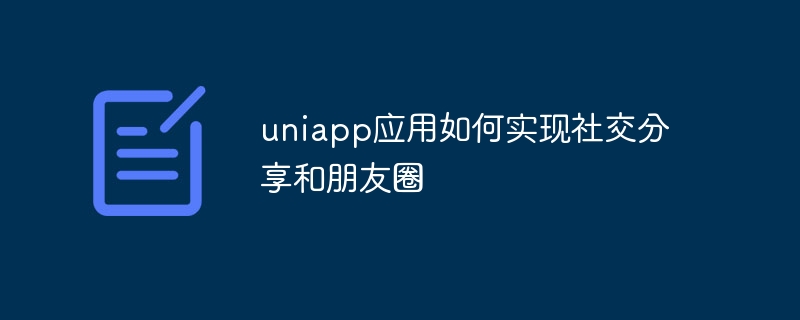 uniapp应用如何实现社交分享和朋友圈